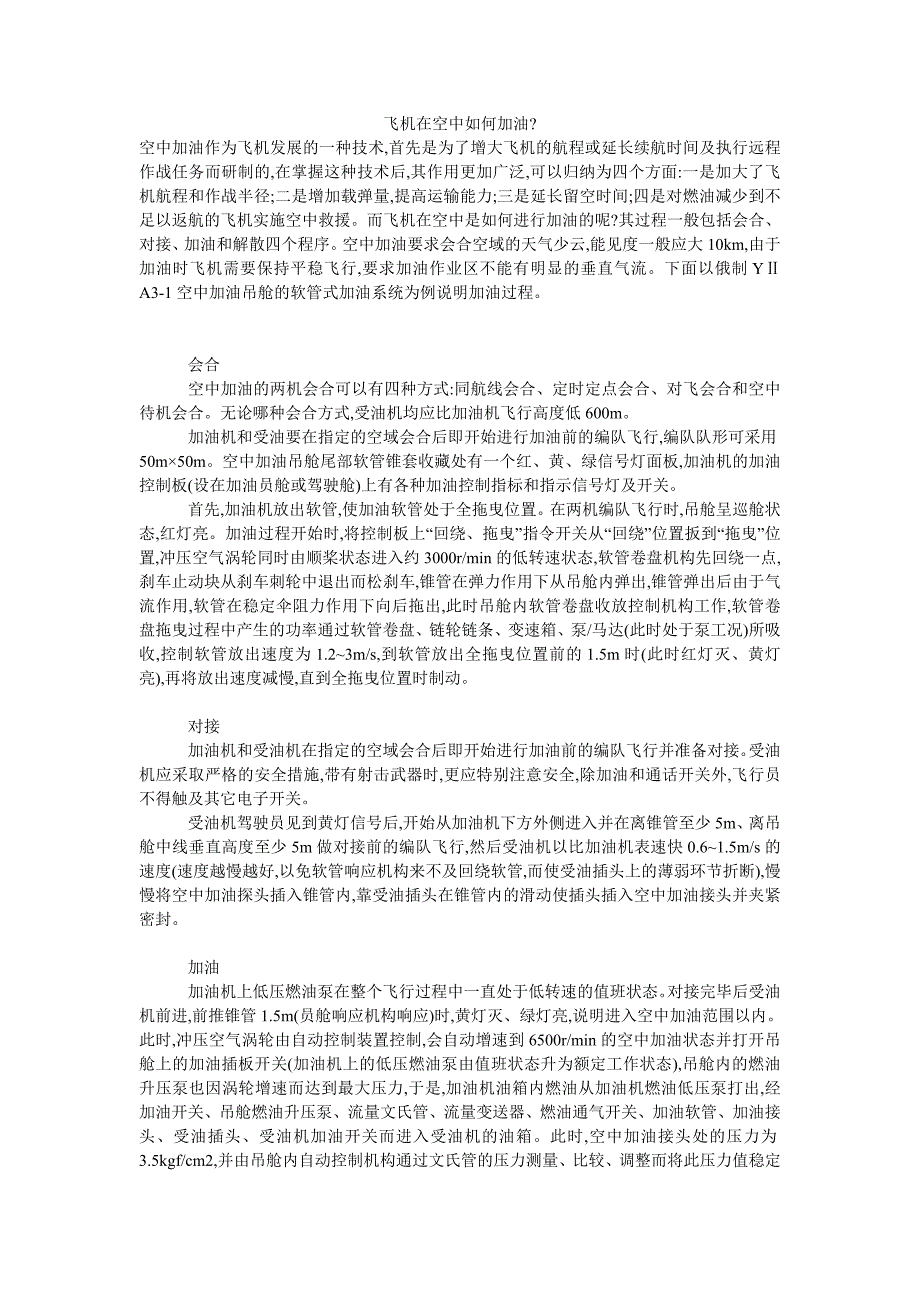 飞机在空中如何加油?

空中加油作为飞机发展的一种技术,首先是为了增大飞机的航程或延长续航时间及执行远程作战任务而研制的,在掌握这种技术后,其作用更加广泛,可以归纳为四个方面:一是加大了飞机航程和作战半径;二是增加载弹量,提高运输能力;三是延长留空时间;四是对燃油减少到不足以返航的飞机实施空中救援。而飞机在空中是如何进行加油的呢?其过程一般包括会合、对接、加油和解散四个程序。空中加油要求会合空域的天气少云,能见度一般应大 10km,由于加油时飞机需要保持平稳飞行,要求加油作业区不能有明显的垂直气流。下面以俄制 YⅡA3-1 空中加油吊舱的软管式加油系统为例说明加油过程。

会合

空中加油的两机会合可以有四种方式:同航线会合、定时定点会合、对飞会合和空中待机会合。无论哪种会合方式,受油机均应比加油机飞行高度低 600m。

加油机和受油要在指定的空域会合后即开始进行加油前的编队飞行,编队队形可采用 50m×50m。空中加油吊舱尾部软管锥套收藏处有一个红、黄、绿信号灯面板,加油机的加油控制板(设在加油员舱或驾驶舱)上有各种加油控制指标和指示信号灯及开关。

首先,加油机放出软管,使加油软管处于全拖曳位置。在两机编队飞行时,吊舱呈巡舱状态,红灯亮。加油过程开始时,将控制板上“回绕、拖曳”指令开关从“回绕”位置扳到“拖曳”位置,冲压空气涡轮同时由顺桨状态进入约 3000r/min 的低转速状态,软管卷盘机构先回绕一点,刹车止动块从刹车刺轮中退出而松刹车,锥管在弹力作用下从吊舱内弹出,锥管弹出后由于气流作用,软管在稳定伞阻力作用下向后拖出,此时吊舱内软管卷盘收放控制机构工作,软管卷盘拖曳过程中产生的功率通过软管卷盘、链轮链条、变速箱、泵/马达(此时处于泵工况)所吸收,控制软管放出速度为 1.2~3m/s,到软管放出全拖曳位置前的 1.5m 时(此时红灯灭、黄灯亮),再将放出速度减慢,直到全拖曳位置时制动。

对接

加油机和受油机在指定的空域会合后即开始进行加油前的编队飞行并准备对接。受油机应采取严格的安全措施,带有射击武器时,更应特别注意安全,除加油和通话开关外,飞行员不得触及其它电子开关。

受油机驾驶员见到黄灯信号后,开始从加油机下方外侧进入并在离锥管至少 5m、离吊舱中线垂直高度至少 5m 做对接前的编队飞行,然后受油机以比加油机表速快 0.6~1.5m/s 的速度(速度越慢越好,以免软管响应机构来不及回绕软管,而使受油插头上的薄弱环节折断),慢慢将空中加油探头插入锥管内,靠受油插头在锥管内的滑动使插头插入空中加油接头并夹紧密封。

加油

加油机上低压燃油泵在整个飞行过程中一直处于低转速的值班状态。对接完毕后受油机前进,前推锥管 1.5m(员舱响应机构响应)时,黄灯灭、绿灯亮,说明进入空中加油范围以内。此时,冲压空气涡轮由自动控制装置控制,会自动增速到 6500r/min 的空中加油状态并打开吊舱上的加油插板开关(加油机上的低压燃油泵由值班状态升为额定工作状态),吊舱内的燃油升压泵也因涡轮增速而达到最大压力,于是,加油机油箱内燃油从加油机燃油低压泵打出,经加油开关、吊舱燃油升压泵、流量文氏管、流量变送器、燃油通气开关、加油软管、加油接头、受油插头、受油机加油开关而进入受油机的油箱。此时,空中加油接头处的压力为 3.5kgf/cm2,并由吊舱内自动控制机构通过文氏管的压力测量、比较、调整而将此压力值稳定